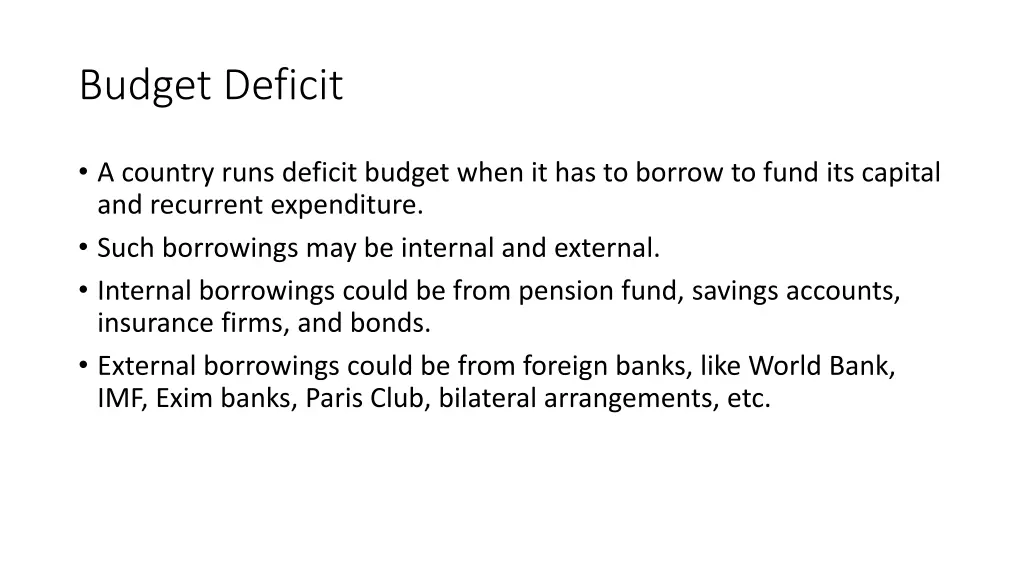 Budget Deficit

• A country runs deficit budget when it has to borrow to fund its capital and recurrent expenditure.
• Such borrowings may be internal and external.
• Internal borrowings could be from pension fund, savings accounts, insurance firms, and bonds.
• External borrowings could be from foreign banks, like World Bank, IMF, Exim banks, Paris Club, bilateral arrangements, etc.